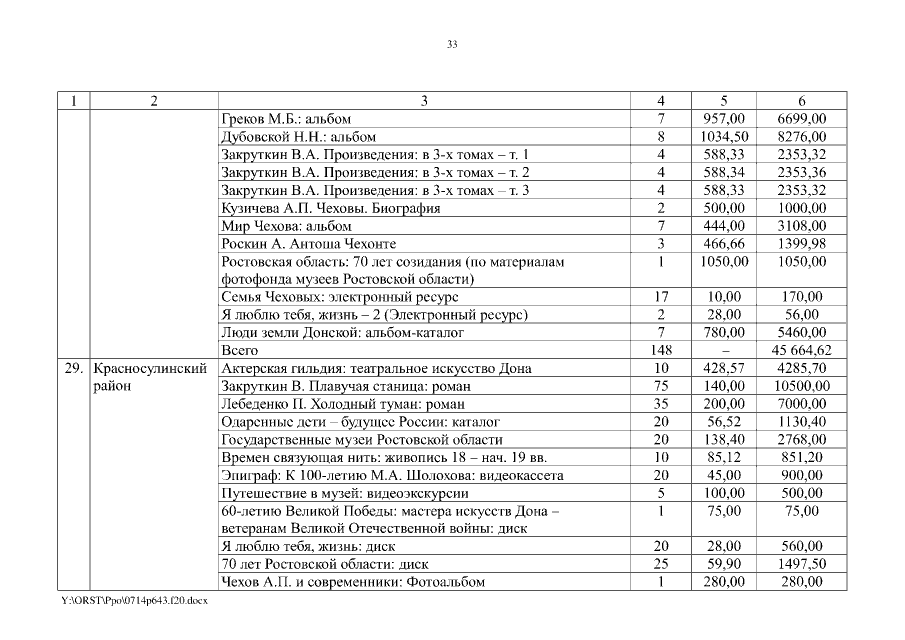 33

| 1 | 2 | 3 | 4 | 5 | 6 |
|---|---|---|---|---|---|
| | | Греков М.Б.: альбом | 7 | 957,00 | 6699,00 |
| | | Дубовской Н.Н.: альбом | 8 | 1034,50 | 8276,00 |
| | | Закруткин В.А. Произведения: в 3-х томах – т. 1 | 4 | 588,33 | 2353,32 |
| | | Закруткин В.А. Произведения: в 3-х томах – т. 2 | 4 | 588,34 | 2353,36 |
| | | Закруткин В.А. Произведения: в 3-х томах – т. 3 | 4 | 588,33 | 2353,32 |
| | | Кузичева А.П. Чеховы. Биография | 2 | 500,00 | 1000,00 |
| | | Мир Чехова: альбом | 7 | 444,00 | 3108,00 |
| | | Роскин А. Антоша Чехонте | 3 | 466,66 | 1399,98 |
| | | Ростовская область: 70 лет созидания (по материалам фотофонда музеев Ростовской области) | 1 | 1050,00 | 1050,00 |
| | | Семья Чеховых: электронный ресурс | 17 | 10,00 | 170,00 |
| | | Я люблю тебя, жизнь – 2 (Электронный ресурс) | 2 | 28,00 | 56,00 |
| | | Люди земли Донской: альбом-каталог | 7 | 780,00 | 5460,00 |
| | | Всего | 148 | – | 45 664,62 |
| 29. | Красносулинский район | Актерская гильдия: театральное искусство Дона | 10 | 428,57 | 4285,70 |
| | | Закруткин В. Плавучая станица: роман | 75 | 140,00 | 10500,00 |
| | | Лебеденко П. Холодный туман: роман | 35 | 200,00 | 7000,00 |
| | | Одаренные дети – будущее России: каталог | 20 | 56,52 | 1130,40 |
| | | Государственные музеи Ростовской области | 20 | 138,40 | 2768,00 |
| | | Времен связующая нить: живопись 18 – нач. 19 вв. | 10 | 85,12 | 851,20 |
| | | Эпиграф: К 100-летию М.А. Шолохова: видеокассета | 20 | 45,00 | 900,00 |
| | | Путешествие в музей: видеоэкскурсии | 5 | 100,00 | 500,00 |
| | | 60-летию Великой Победы: мастера искусств Дона – ветеранам Великой Отечественной войны: диск | 1 | 75,00 | 75,00 |
| | | Я люблю тебя, жизнь: диск | 20 | 28,00 | 560,00 |
| | | 70 лет Ростовской области: диск | 25 | 59,90 | 1497,50 |
| | | Чехов А.П. и современники: Фотоальбом | 1 | 280,00 | 280,00 |

Y:\ORST\Ppo\0714p643.f20.docx